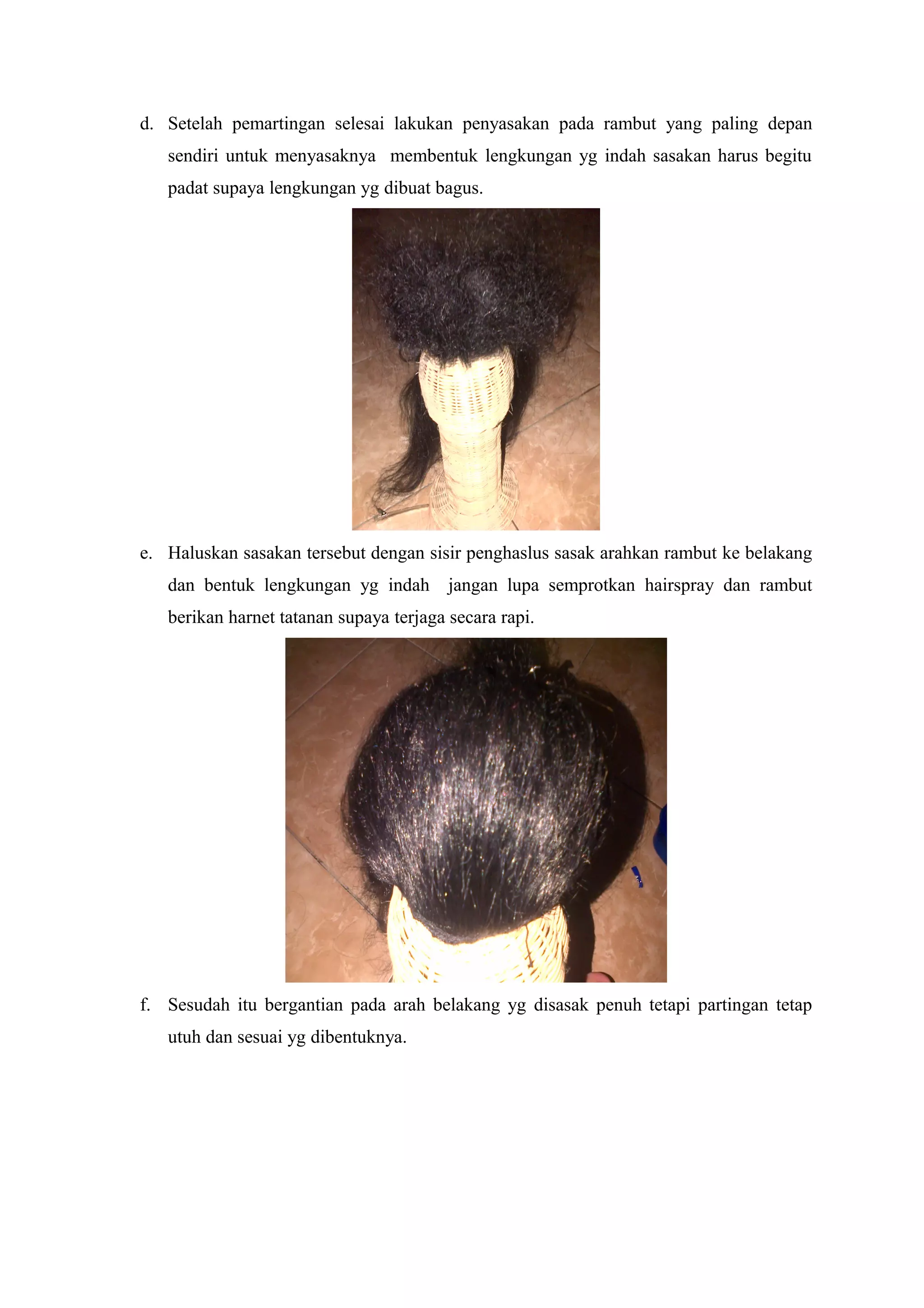 d. Setelah pemartingan selesai lakukan penyasakan pada rambut yang paling depan sendiri untuk menyasaknya  membentuk lengkungan yg indah sasakan harus begitu padat supaya lengkungan yg dibuat bagus.

e. Haluskan sasakan tersebut dengan sisir penghaslus sasak arahkan rambut ke belakang dan bentuk lengkungan yg indah  jangan lupa semprotkan hairspray dan rambut berikan harnet tatanan supaya terjaga secara rapi.

f. Sesudah itu bergantian pada arah belakang yg disasak penuh tetapi partingan tetap utuh dan sesuai yg dibentuknya.